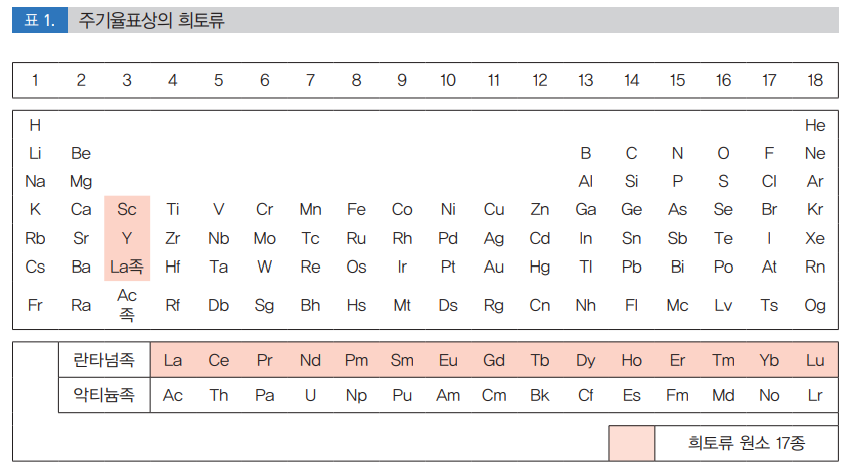 표 1. 주기율표상의 희토류

| 1 | 2 | 3 | 4 | 5 | 6 | 7 | 8 | 9 | 10 | 11 | 12 | 13 | 14 | 15 | 16 | 17 | 18 |
|---|---|---|---|---|---|---|---|---|---|---|---|---|---|---|---|---|---|
| H | | | | | | | | | | | | | | | | | He |
| Li | Be | | | | | | | | | | | B | C | N | O | F | Ne |
| Na | Mg | | | | | | | | | | | Al | Si | P | S | Cl | Ar |
| K | Ca | Sc | Ti | V | Cr | Mn | Fe | Co | Ni | Cu | Zn | Ga | Ge | As | Se | Br | Kr |
| Rb | Sr | Y | Zr | Nb | Mo | Tc | Ru | Rh | Pd | Ag | Cd | In | Sn | Sb | Te | I | Xe |
| Cs | Ba | La족 | Hf | Ta | W | Re | Os | Ir | Pt | Au | Hg | Tl | Pb | Bi | Po | At | Rn |
| Fr | Ra | Ac족 | Rf | Db | Sg | Bh | Hs | Mt | Ds | Rg | Cn | Nh | Fl | Mc | Lv | Ts | Og |

| 란타넘족 | La | Ce | Pr | Nd | Pm | Sm | Eu | Gd | Tb | Dy | Ho | Er | Tm | Yb | Lu |
|---|---|---|---|---|---|---|---|---|---|---|---|---|---|---|---|
| 악티늄족 | Ac | Th | Pa | U | Np | Pu | Am | Cm | Bk | Cf | Es | Fm | Md | No | Lr |

희토류 원소 17종